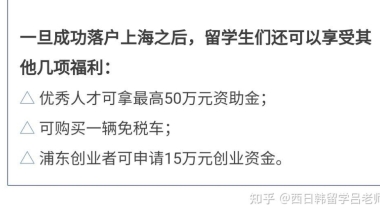 一旦成功落户上海之后，留学生们还可以享受其他几项福利：

△ 优秀人才可拿最高50万元资助金；

△ 可购买一辆免税车；

△ 浦东创业者可申请15万元创业资金。

知乎 @西日韩留学吕老师